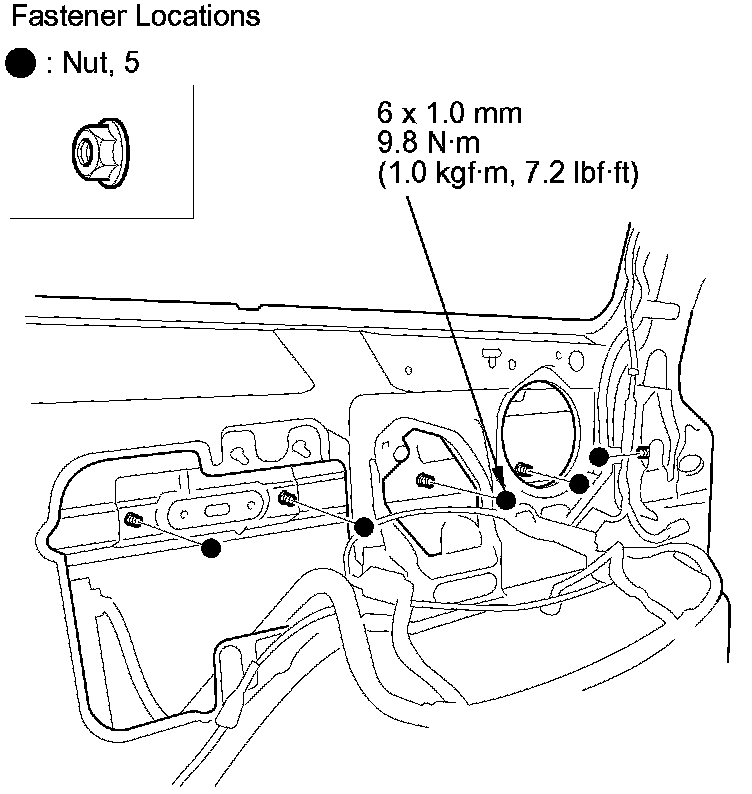 Fastener Locations

● : Nut, 5

6 x 1.0 mm
9.8 N·m
(1.0 kgf·m, 7.2 lbf·ft)